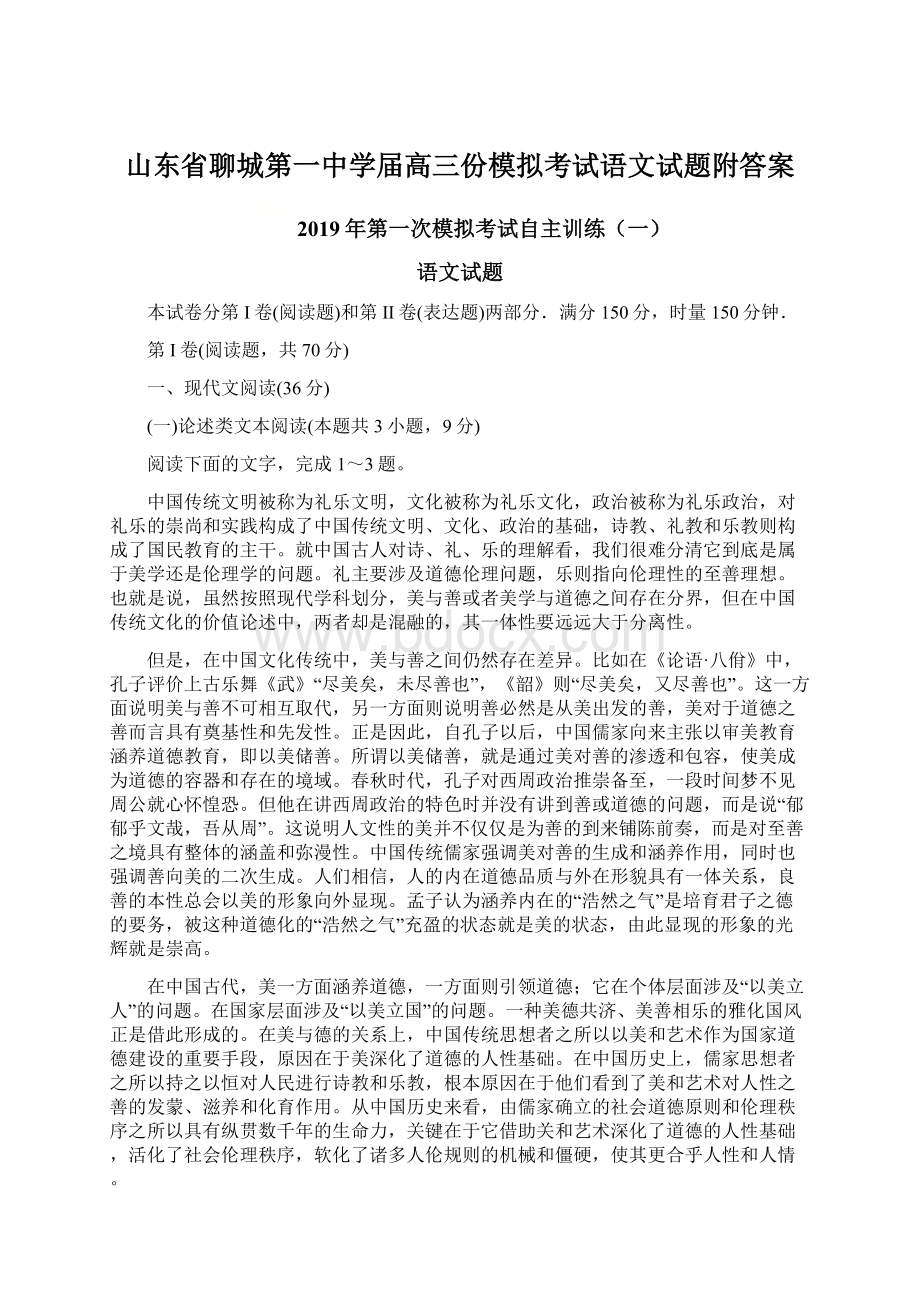 山东省聊城第一中学届高三份模拟考试语文试题附答案

2019年第一次模拟考试自主训练（一）

语文试题

本试卷分第Ⅰ卷(阅读题)和第Ⅱ卷(表达题)两部分．满分150分，时量150分钟．

第Ⅰ卷(阅读题，共70分)

一、现代文阅读(36分)

(一)论述类文本阅读(本题共3小题，9分)

阅读下面的文字，完成1～3题。

中国传统文明被称为礼乐文明，文化被称为礼乐文化，政治被称为礼乐政治，对礼乐的崇尚和实践构成了中国传统文明、文化、政治的基础，诗教、礼教和乐教则构成了国民教育的主干。就中国古人对诗、礼、乐的理解看，我们很难分清它到底是属于美学还是伦理学的问题。礼主要涉及道德伦理问题，乐则指向伦理性的至善理想。也就是说，虽然按照现代学科划分，美与善或者美学与道德之间存在分界，但在中国传统文化的价值论述中，两者却是混融的，其一体性要远远大于分离性。

但是，在中国文化传统中，美与善之间仍然存在差异。比如在《论语·八佾》中，孔子评价上古乐舞《武》“尽美矣，未尽善也”，《韶》则“尽美矣，又尽善也”。这一方面说明美与善不可相互取代，另一方面则说明善必然是从美出发的善，美对于道德之善而言具有奠基性和先发性。正是因此，自孔子以后，中国儒家向来主张以审美教育涵养道德教育，即以美储善。所谓以美储善，就是通过美对善的渗透和包容，使美成为道德的容器和存在的境域。春秋时代，孔子对西周政治推崇备至，一段时间梦不见周公就心怀惶恐。但他在讲西周政治的特色时并没有讲到善或道德的问题，而是说“郁郁乎文哉，吾从周”。这说明人文性的美并不仅仅是为善的到来铺陈前奏，而是对至善之境具有整体的涵盖和弥漫性。中国传统儒家强调美对善的生成和涵养作用，同时也强调善向美的二次生成。人们相信，人的内在道德品质与外在形貌具有一体关系，良善的本性总会以美的形象向外显现。孟子认为涵养内在的“浩然之气”是培育君子之德的要务，被这种道德化的“浩然之气”充盈的状态就是美的状态，由此显现的形象的光辉就是崇高。

在中国古代，美一方面涵养道德，一方面则引领道德；它在个体层面涉及“以美立人”的问题。在国家层面涉及“以美立国”的问题。一种美德共济、美善相乐的雅化国风正是借此形成的。在美与德的关系上，中国传统思想者之所以以美和艺术作为国家道德建设的重要手段，原因在于美深化了道德的人性基础。在中国历史上，儒家思想者之所以持之以恒对人民进行诗教和乐教，根本原因在于他们看到了美和艺术对人性之善的发蒙、滋养和化育作用。从中国历史来看，由儒家确立的社会道德原则和伦理秩序之所以具有纵贯数千年的生命力，关键在于它借助关和艺术深化了道德的人性基础，活化了社会伦理秩序，软化了诸多人伦规则的机械和僵硬，使其更合乎人性和人情。